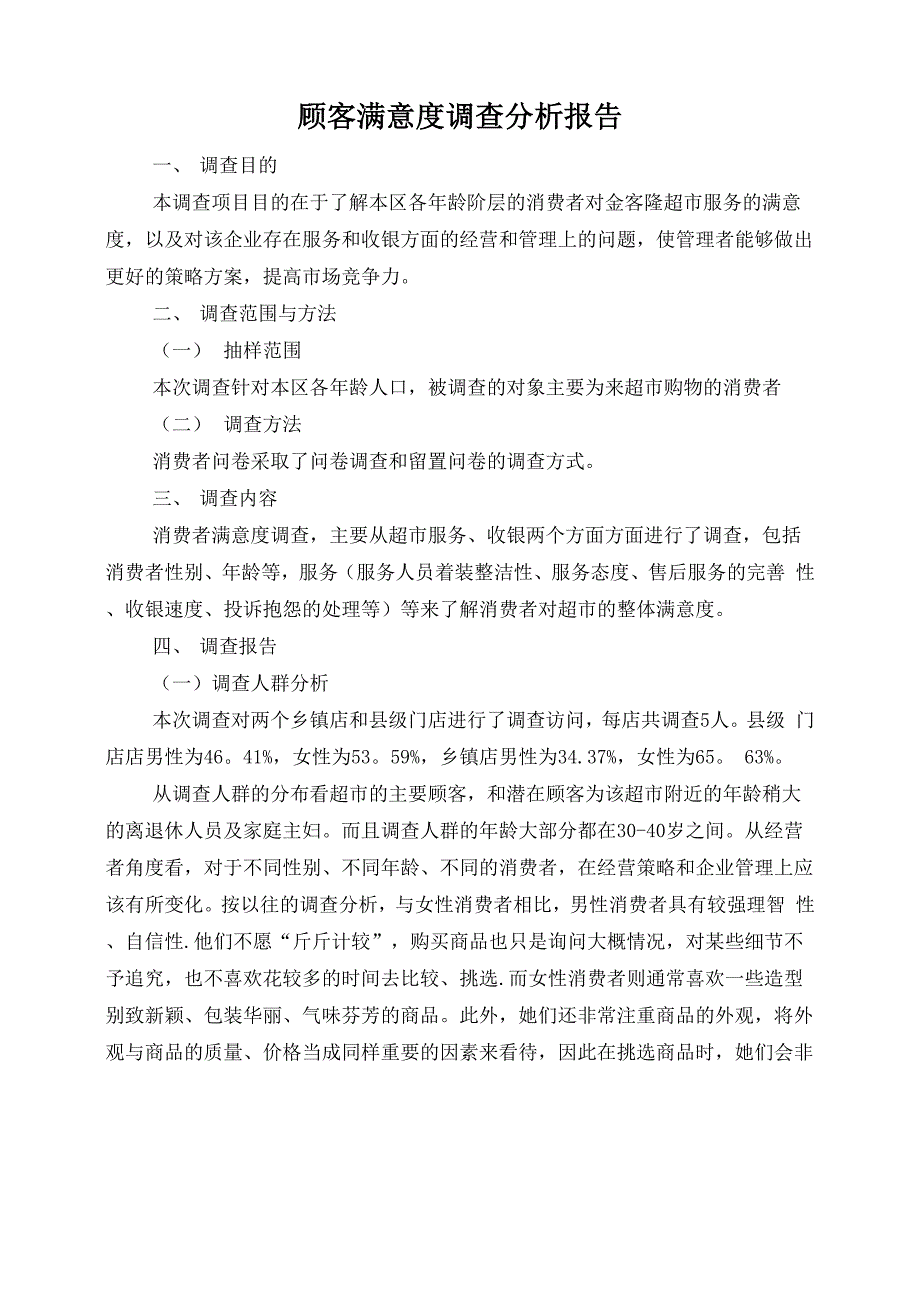 顾客满意度调查分析报告

一、 调查目的

本调查项目目的在于了解本区各年龄阶层的消费者对金客隆超市服务的满意度，以及对该企业存在服务和收银方面的经营和管理上的问题，使管理者能够做出更好的策略方案，提高市场竞争力。

二、 调查范围与方法

（一） 抽样范围

本次调查针对本区各年龄人口，被调查的对象主要为来超市购物的消费者

（二） 调查方法

消费者问卷采取了问卷调查和留置问卷的调查方式。

三、 调查内容

消费者满意度调查，主要从超市服务、收银两个方面方面进行了调查，包括消费者性别、年龄等，服务（服务人员着装整洁性、服务态度、售后服务的完善 性、收银速度、投诉抱怨的处理等）等来了解消费者对超市的整体满意度。

四、 调查报告

（一）调查人群分析

本次调查对两个乡镇店和县级门店进行了调查访问，每店共调查5人。县级 门店店男性为46。41%，女性为53。59%，乡镇店男性为34.37%，女性为65。 63%。

从调查人群的分布看超市的主要顾客，和潜在顾客为该超市附近的年龄稍大的离退休人员及家庭主妇。而且调查人群的年龄大部分都在30-40岁之间。从经营者角度看，对于不同性别、不同年龄、不同的消费者，在经营策略和企业管理上应该有所变化。按以往的调查分析，与女性消费者相比，男性消费者具有较强理智 性、自信性.他们不愿“斤斤计较”，购买商品也只是询问大概情况，对某些细节不予追究，也不喜欢花较多的时间去比较、挑选.而女性消费者则通常喜欢一些造型别致新颖、包装华丽、气味芬芳的商品。此外，她们还非常注重商品的外观，将外观与商品的质量、价格当成同样重要的因素来看待，因此在挑选商品时，她们会非